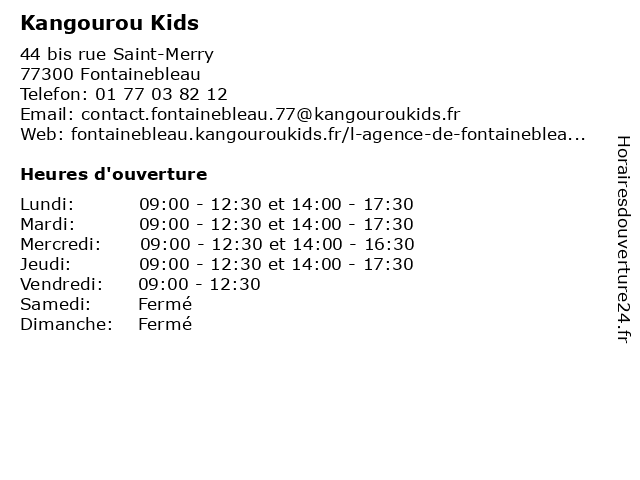 Kangourou Kids

44 bis rue Saint-Merry
77300 Fontainebleau
Telefon: 01 77 03 82 12
Email: contact.fontainebleau.77@kangouroukids.fr
Web: fontainebleau.kangouroukids.fr/l-agence-de-fontaineblea...

Heures d'ouverture

| | |
|---|---|
| Lundi: | 09:00 - 12:30 et 14:00 - 17:30 |
| Mardi: | 09:00 - 12:30 et 14:00 - 17:30 |
| Mercredi: | 09:00 - 12:30 et 14:00 - 16:30 |
| Jeudi: | 09:00 - 12:30 et 14:00 - 17:30 |
| Vendredi: | 09:00 - 12:30 |
| Samedi: | Fermé |
| Dimanche: | Fermé |

Horairesdouverture24.fr